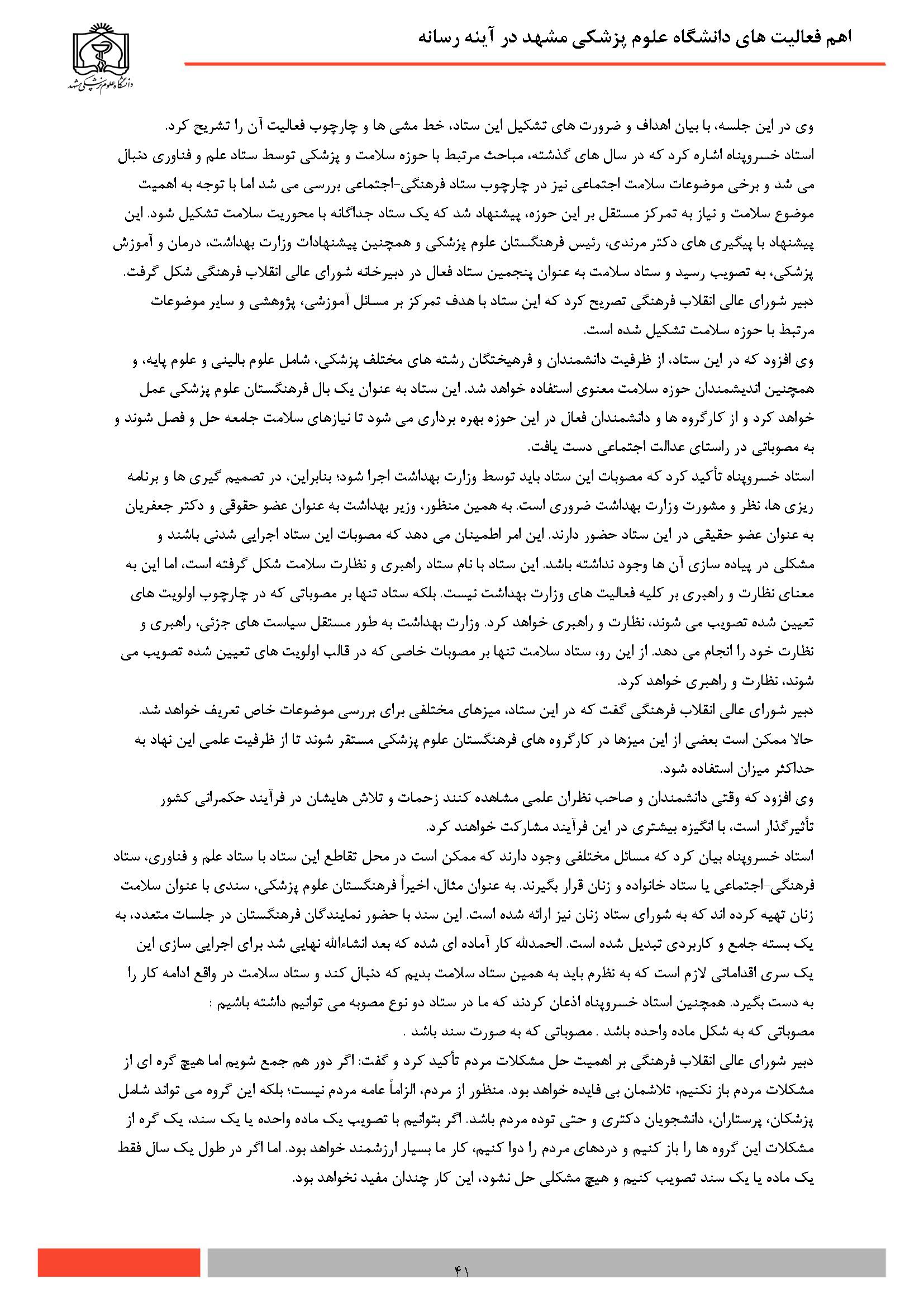 اهم فعالیت های دانشگاه علوم پزشکی مشهد در آینه رسانه

دانشگاه علوم پزشکی مشهد

وی در این جلسه، با بیان اهداف و ضرورت های تشکیل این ستاد، خط مشی ها و چارچوب فعالیت آن را تشریح کرد.
استاد خسروپناه اشاره کرد که در سال های گذشته، مباحث مرتبط با حوزه سلامت و پزشکی توسط ستاد علم و فناوری دنبال می شد و برخی موضوعات سلامت اجتماعی نیز در چارچوب ستاد فرهنگی-اجتماعی بررسی می شد اما با توجه به اهمیت موضوع سلامت و نیاز به تمرکز مستقل بر این حوزه، پیشنهاد شد که یک ستاد جداگانه با محوریت سلامت تشکیل شود. این پیشنهاد با پیگیری های دکتر مرندی، رئیس فرهنگستان علوم پزشکی و همچنین پیشنهادات وزارت بهداشت، درمان و آموزش پزشکی، به تصویب رسید و ستاد سلامت به عنوان پنجمین ستاد فعال در دبیرخانه شورای عالی انقلاب فرهنگی شکل گرفت.
دبیر شورای عالی انقلاب فرهنگی تصریح کرد که این ستاد با هدف تمرکز بر مسائل آموزشی، پژوهشی و سایر موضوعات مرتبط با حوزه سلامت تشکیل شده است.
وی افزود که در این ستاد، از ظرفیت دانشمندان و فرهیختگان رشته های مختلف پزشکی، شامل علوم بالینی و علوم پایه، و همچنین اندیشمندان حوزه سلامت معنوی استفاده خواهد شد. این ستاد به عنوان یک بال فرهنگستان علوم پزشکی عمل خواهد کرد و از کارگروه ها و دانشمندان فعال در این حوزه بهره برداری می شود تا نیازهای سلامت جامعه حل و فصل شوند و به مصوباتی در راستای عدالت اجتماعی دست یافت.
استاد خسروپناه تأکید کرد که مصوبات این ستاد باید توسط وزارت بهداشت اجرا شود؛ بنابراین، در تصمیم گیری ها و برنامه ریزی ها، نظر و مشورت وزارت بهداشت ضروری است. به همین منظور، وزیر بهداشت به عنوان عضو حقوقی و دکتر جعفریان به عنوان عضو حقیقی در این ستاد حضور دارند. این امر اطمینان می دهد که مصوبات این ستاد اجرایی شدنی باشند و مشکلی در پیاده سازی آن ها وجود نداشته باشد. این ستاد با نام ستاد راهبری و نظارت سلامت شکل گرفته است، اما این به معنای نظارت و راهبری بر کلیه فعالیت های وزارت بهداشت نیست. بلکه ستاد تنها بر مصوباتی که در چارچوب اولویت های تعیین شده تصویب می شوند، نظارت و راهبری خواهد کرد. وزارت بهداشت به طور مستقل سیاست های جزئی، راهبری و نظارت خود را انجام می دهد. از این رو، ستاد سلامت تنها بر مصوبات خاصی که در قالب اولویت های تعیین شده تصویب می شوند، نظارت و راهبری خواهد کرد.
دبیر شورای عالی انقلاب فرهنگی گفت که در این ستاد، میزهای مختلفی برای بررسی موضوعات خاص تعریف خواهد شد. حالا ممکن است بعضی از این میزها در کارگروه های فرهنگستان علوم پزشکی مستقر شوند تا از ظرفیت علمی این نهاد به حداکثر میزان استفاده شود.
وی افزود که وقتی دانشمندان و صاحب نظران علمی مشاهده کنند زحمات و تلاش هایشان در فرآیند حکمرانی کشور تأثیرگذار است، با انگیزه بیشتری در این فرآیند مشارکت خواهند کرد.
استاد خسروپناه بیان کرد که مسائل مختلفی وجود دارند که ممکن است در محل تقاطع این ستاد با ستاد علم و فناوری، ستاد فرهنگی-اجتماعی یا ستاد خانواده و زنان قرار بگیرند. به عنوان مثال، اخیراً فرهنگستان علوم پزشکی، سندی با عنوان سلامت زنان تهیه کرده اند که به شورای ستاد زنان نیز ارائه شده است. این سند با حضور نمایندگان فرهنگستان در جلسات متعدد، به یک بسته جامع و کاربردی تبدیل شده است. الحمدلله کار آماده ای شده که بعد انشاءالله نهایی شد برای اجرایی سازی این یک سری اقداماتی لازم است که به نظرم باید به همین ستاد سلامت بدیم که دنبال کند و ستاد سلامت در واقع ادامه کار را به دست بگیرد. همچنین استاد خسروپناه اذعان کردند که ما در ستاد دو نوع مصوبه می توانیم داشته باشیم :
مصوباتی که به شکل ماده واحده باشد . مصوباتی که به صورت سند باشد .
دبیر شورای عالی انقلاب فرهنگی بر اهمیت حل مشکلات مردم تأکید کرد و گفت: اگر دور هم جمع شویم اما هیچ گره ای از مشکلات مردم باز نکنیم، تلاشمان بی فایده خواهد بود. منظور از مردم، الزاماً عامه مردم نیست؛ بلکه این گروه می تواند شامل پزشکان، پرستاران، دانشجویان دکتری و حتی توده مردم باشد. اگر بتوانیم با تصویب یک ماده واحده یا یک سند، یک گره از مشکلات این گروه ها را باز کنیم و دردهای مردم را دوا کنیم، کار ما بسیار ارزشمند خواهد بود. اما اگر در طول یک سال فقط یک ماده یا یک سند تصویب کنیم و هیچ مشکلی حل نشود، این کار چندان مفید نخواهد بود.

۴۱